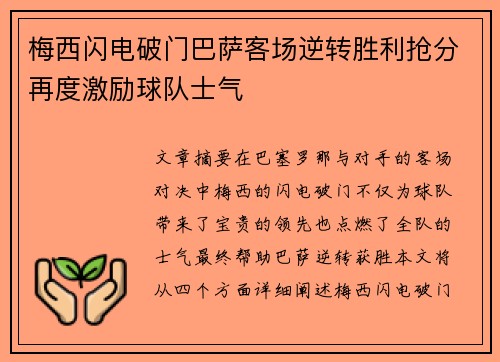 梅西闪电破门巴萨客场逆转胜利抢分再度激励球队士气

文章摘要在巴塞罗那与对手的客场对决中梅西的闪电破门不仅为球队带来了宝贵的领先也点燃了全队的士气最终帮助巴萨逆转获胜本文将从四个方面详细阐述梅西闪电破门